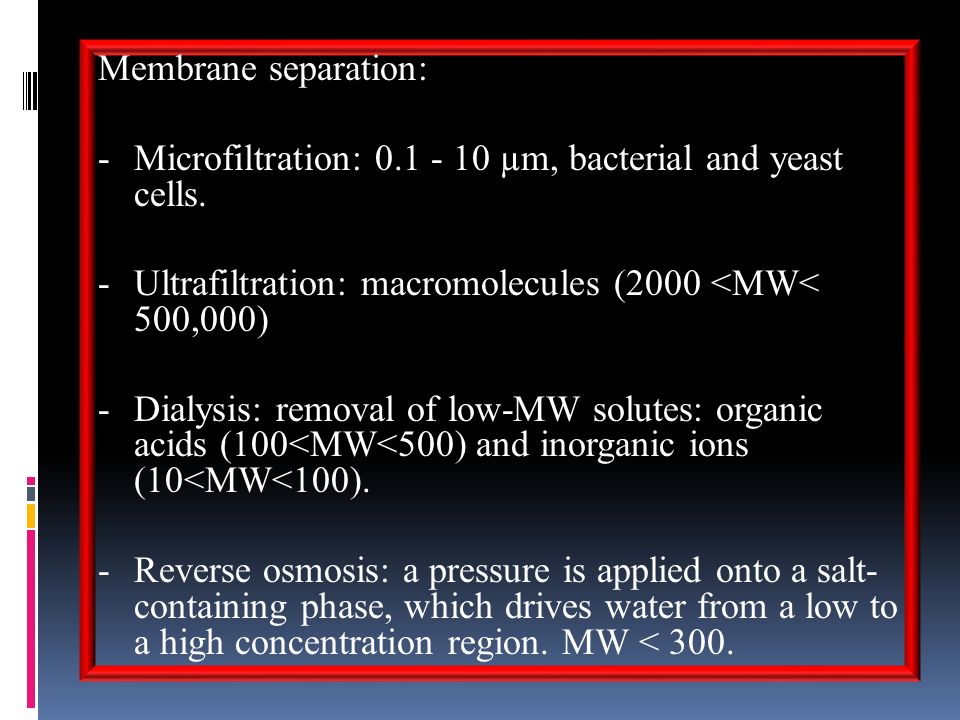 Membrane separation:

- Microfiltration: 0.1 - 10 μm, bacterial and yeast cells.

- Ultrafiltration: macromolecules (2000 <MW< 500,000)

- Dialysis: removal of low-MW solutes: organic acids (100<MW<500) and inorganic ions (10<MW<100).

- Reverse osmosis: a pressure is applied onto a salt-containing phase, which drives water from a low to a high concentration region. MW < 300.